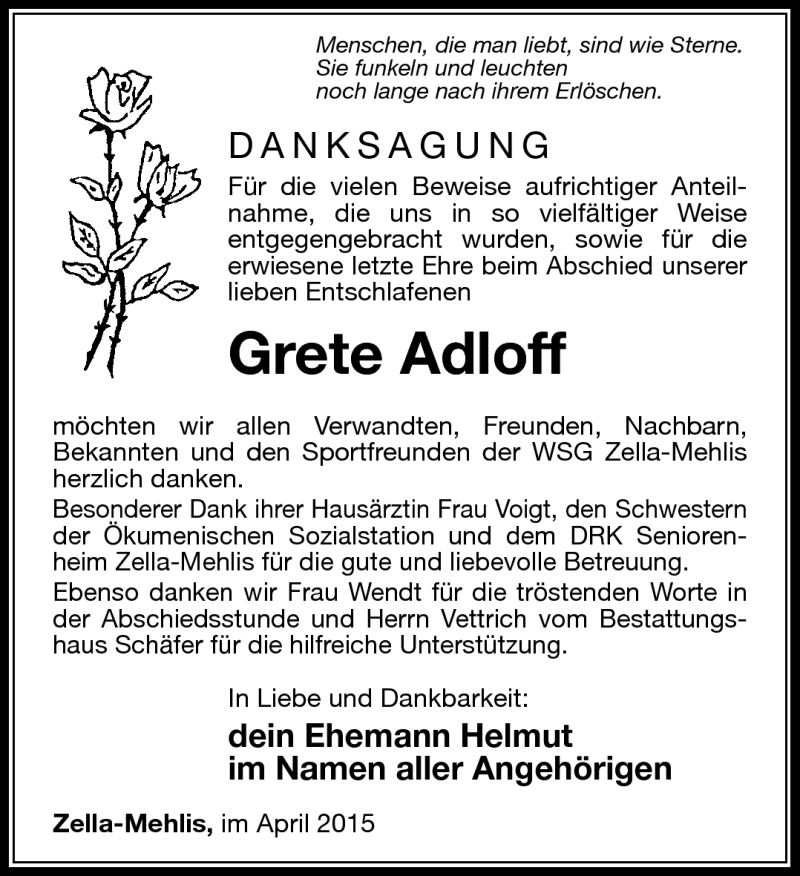 Menschen, die man liebt, sind wie Sterne.
Sie funkeln und leuchten
noch lange nach ihrem Erlöschen.

DANKSAGUNG

Für die vielen Beweise aufrichtiger Anteilnahme, die uns in so vielfältiger Weise entgegengebracht wurden, sowie für die erwiesene letzte Ehre beim Abschied unserer lieben Entschlafenen

Grete Adloff

möchten wir allen Verwandten, Freunden, Nachbarn, Bekannten und den Sportfreunden der WSG Zella-Mehlis herzlich danken.
Besonderer Dank ihrer Hausärztin Frau Voigt, den Schwestern der Ökumenischen Sozialstation und dem DRK Seniorenheim Zella-Mehlis für die gute und liebevolle Betreuung.
Ebenso danken wir Frau Wendt für die tröstenden Worte in der Abschiedsstunde und Herrn Vettrich vom Bestattungshaus Schäfer für die hilfreiche Unterstützung.

In Liebe und Dankbarkeit:
dein Ehemann Helmut
im Namen aller Angehörigen

Zella-Mehlis, im April 2015